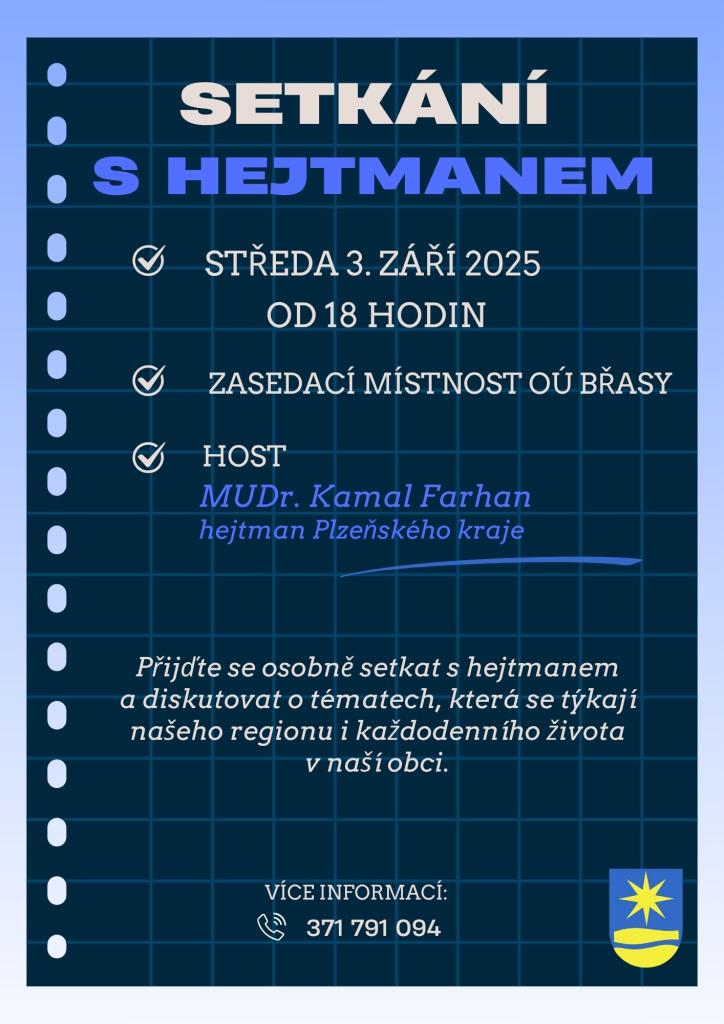 SETKÁNÍ
S HEJTMANEM

STŘEDA 3. ZÁŘÍ 2025
OD 18 HODIN

ZASEDACÍ MÍSTNOST OÚ BŘASY

HOST
MUDr. Kamal Farhan
hejtman Plzeňského kraje

Přijďte se osobně setkat s hejtmanem a diskutovat o tématech, která se týkají našeho regionu i každodenního života v naší obci.

VÍCE INFORMACÍ:
371 791 094